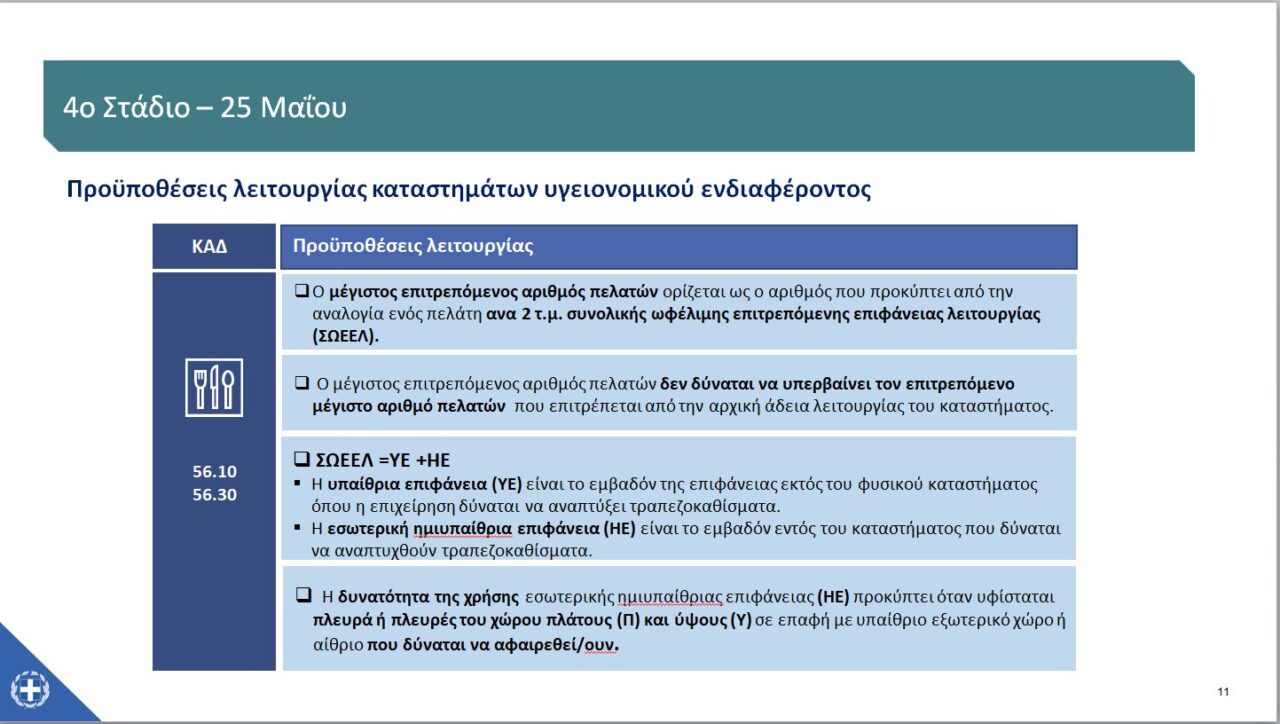 4ο Στάδιο – 25 Μαΐου

Προϋποθέσεις λειτουργίας καταστημάτων υγειονομικού ενδιαφέροντος

| ΚΑΔ | Προϋποθέσεις λειτουργίας |
|---|---|
| 56.10 56.30 | ❑ Ο μέγιστος επιτρεπόμενος αριθμός πελατών ορίζεται ως ο αριθμός που προκύπτει από την αναλογία ενός πελάτη ανα 2 τ.μ. συνολικής ωφέλιμης επιτρεπόμενης επιφάνειας λειτουργίας (ΣΩΕΕΛ). |
| | ❑ Ο μέγιστος επιτρεπόμενος αριθμός πελατών δεν δύναται να υπερβαίνει τον επιτρεπόμενο μέγιστο αριθμό πελατών που επιτρέπεται από την αρχική άδεια λειτουργίας του καταστήματος. |
| | ❑ ΣΩΕΕΛ =ΥΕ +ΗΕ ▪ Η υπαίθρια επιφάνεια (ΥΕ) είναι το εμβαδόν της επιφάνειας εκτός του φυσικού καταστήματος όπου η επιχείρηση δύναται να αναπτύξει τραπεζοκαθίσματα. ▪ Η εσωτερική ημιυπαίθρια επιφάνεια (ΗΕ) είναι το εμβαδόν εντός του καταστήματος που δύναται να αναπτυχθούν τραπεζοκαθίσματα. |
| | ❑ Η δυνατότητα της χρήσης εσωτερικής ημιυπαίθριας επιφάνειας (ΗΕ) προκύπτει όταν υφίσταται πλευρά ή πλευρές του χώρου πλάτους (Π) και ύψους (Υ) σε επαφή με υπαίθριο εξωτερικό χώρο ή αίθριο που δύναται να αφαιρεθεί/ουν. |

11